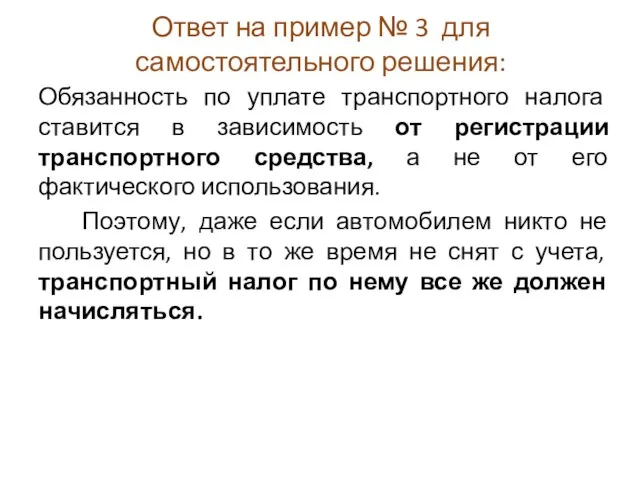 Ответ на пример № 3 для самостоятельного решения:

Обязанность по уплате транспортного налога ставится в зависимость от регистрации транспортного средства, а не от его фактического использования.

Поэтому, даже если автомобилем никто не пользуется, но в то же время не снят с учета, транспортный налог по нему все же должен начисляться.